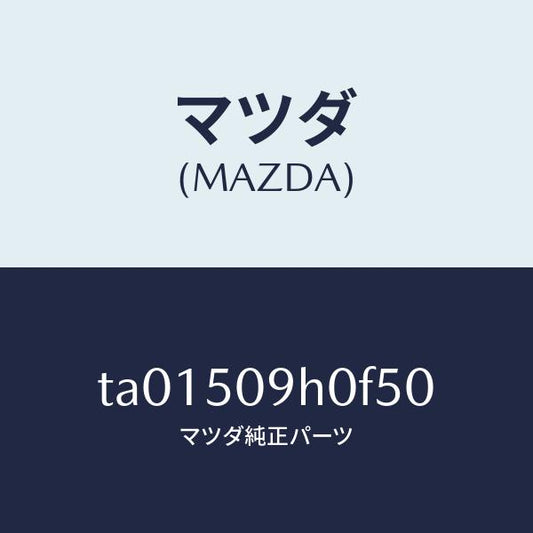 マツダ
(MAZDA)

ta01509h0f50
マツダ純正パーツ